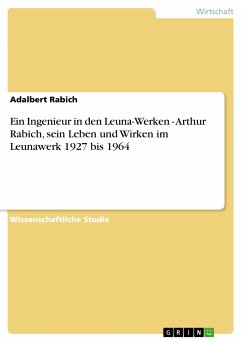 Wirtschaft

Adalbert Rabich

Ein Ingenieur in den Leuna-Werken - Arthur Rabich, sein Leben und Wirken im Leunawerk 1927 bis 1964

Wissenschaftliche Studie

GRIN